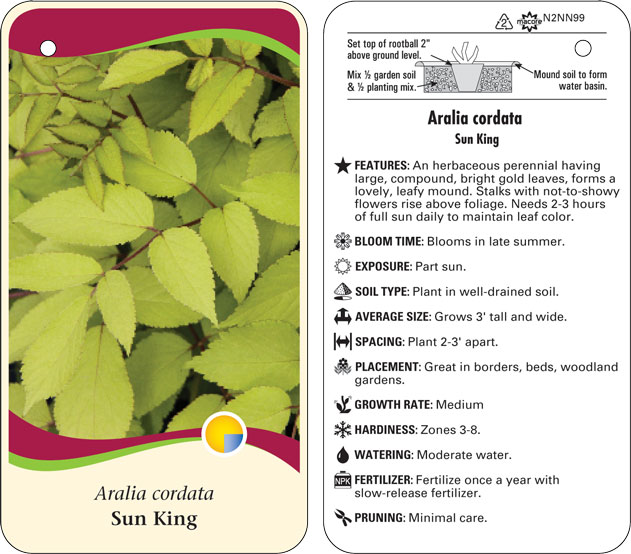 Aralia cordata
Sun King

2 macore N2NN99

Set top of rootball 2" above ground level.

Mix ½ garden soil & ½ planting mix.

Mound soil to form water basin.

Aralia cordata
Sun King

FEATURES: An herbaceous perennial having large, compound, bright gold leaves, forms a lovely, leafy mound. Stalks with not-to-showy flowers rise above foliage. Needs 2-3 hours of full sun daily to maintain leaf color.

BLOOM TIME: Blooms in late summer.

EXPOSURE: Part sun.

SOIL TYPE: Plant in well-drained soil.

AVERAGE SIZE: Grows 3' tall and wide.

SPACING: Plant 2-3' apart.

PLACEMENT: Great in borders, beds, woodland gardens.

GROWTH RATE: Medium

HARDINESS: Zones 3-8.

WATERING: Moderate water.

NPK FERTILIZER: Fertilize once a year with slow-release fertilizer.

PRUNING: Minimal care.